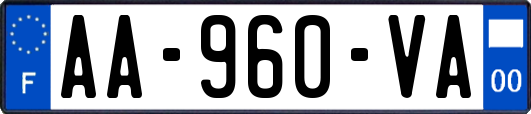 F

AA-960-VA

00